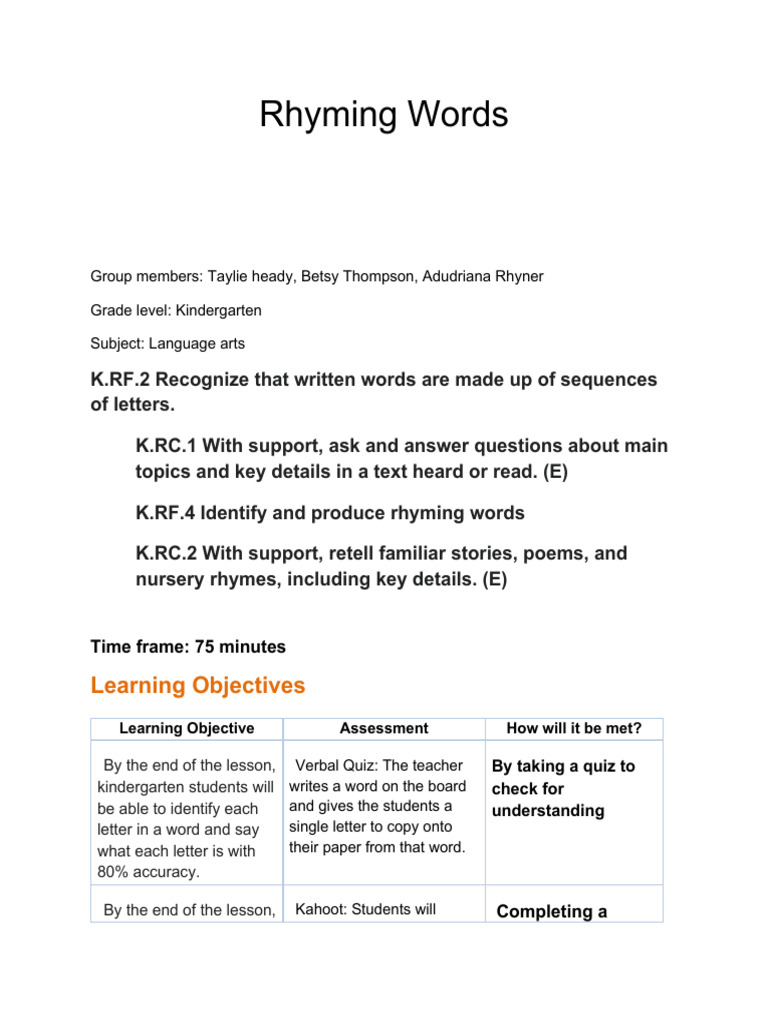 Rhyming Words

Group members: Taylie heady, Betsy Thompson, Adudriana Rhyner

Grade level: Kindergarten

Subject: Language arts

K.RF.2 Recognize that written words are made up of sequences of letters.

K.RC.1 With support, ask and answer questions about main topics and key details in a text heard or read. (E)

K.RF.4 Identify and produce rhyming words

K.RC.2 With support, retell familiar stories, poems, and nursery rhymes, including key details. (E)

Time frame: 75 minutes

Learning Objectives

| Learning Objective | Assessment | How will it be met? |
|---|---|---|
| By the end of the lesson, kindergarten students will be able to identify each letter in a word and say what each letter is with 80% accuracy. | Verbal Quiz: The teacher writes a word on the board and gives the students a single letter to copy onto their paper from that word. | By taking a quiz to check for understanding |
| By the end of the lesson, | Kahoot: Students will | Completing a |